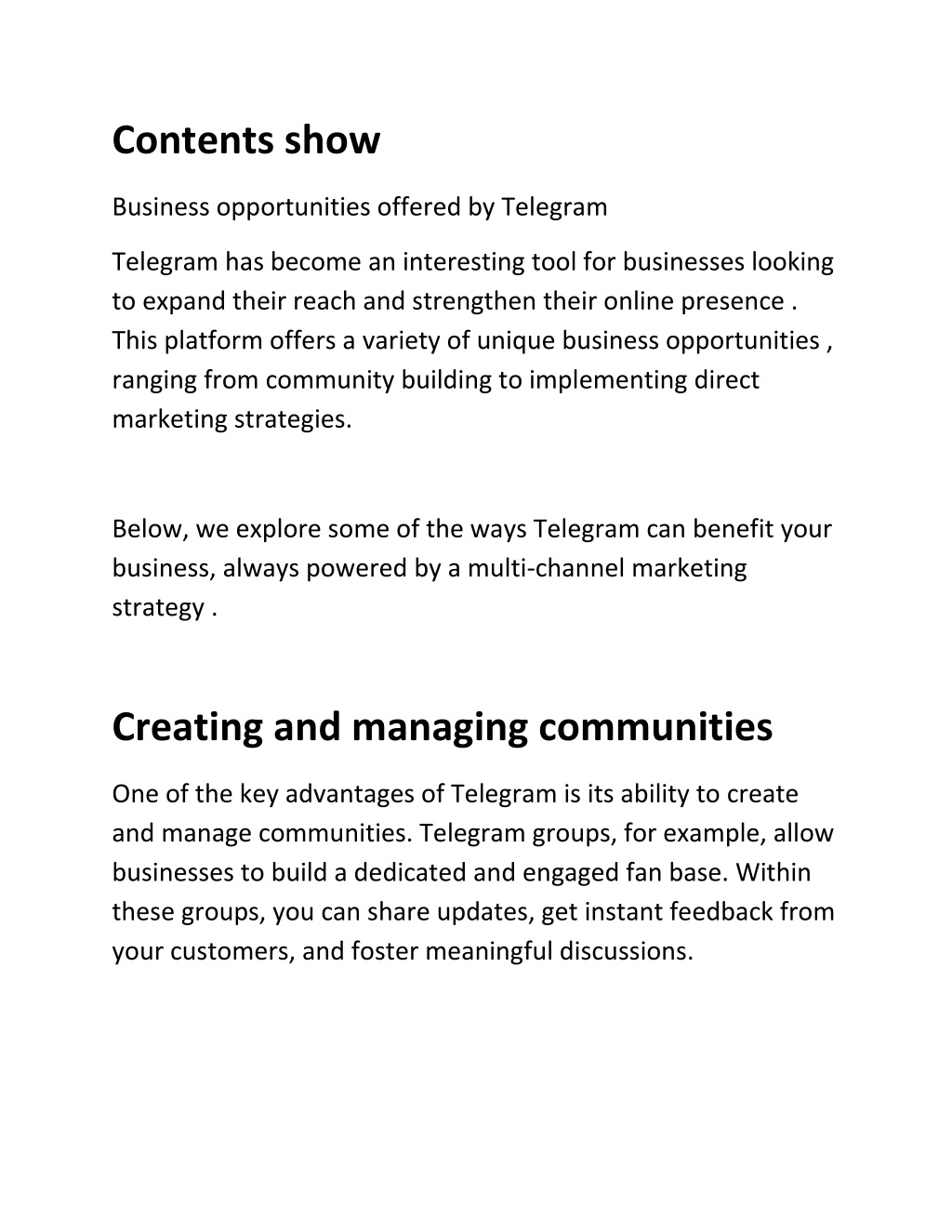 Contents show

Business opportunities offered by Telegram

Telegram has become an interesting tool for businesses looking to expand their reach and strengthen their online presence . This platform offers a variety of unique business opportunities , ranging from community building to implementing direct marketing strategies.

Below, we explore some of the ways Telegram can benefit your business, always powered by a multi-channel marketing strategy .

Creating and managing communities

One of the key advantages of Telegram is its ability to create and manage communities. Telegram groups, for example, allow businesses to build a dedicated and engaged fan base. Within these groups, you can share updates, get instant feedback from your customers, and foster meaningful discussions.